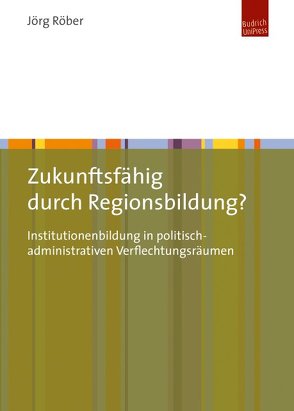 Jörg Röber

Budrich UniPress

Zukunftsfähig durch Regionsbildung?

Institutionenbildung in politisch-administrativen Verflechtungsräumen